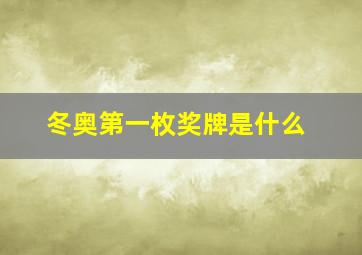 冬奥第一枚奖牌是什么